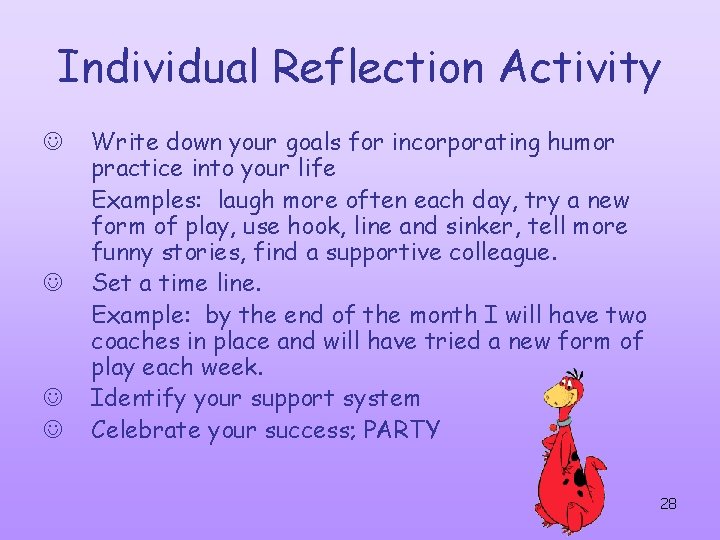 Individual Reflection Activity

☺ Write down your goals for incorporating humor practice into your life

Examples: laugh more often each day, try a new form of play, use hook, line and sinker, tell more funny stories, find a supportive colleague.

☺ Set a time line.

Example: by the end of the month I will have two coaches in place and will have tried a new form of play each week.

☺ Identify your support system

☺ Celebrate your success; PARTY

28